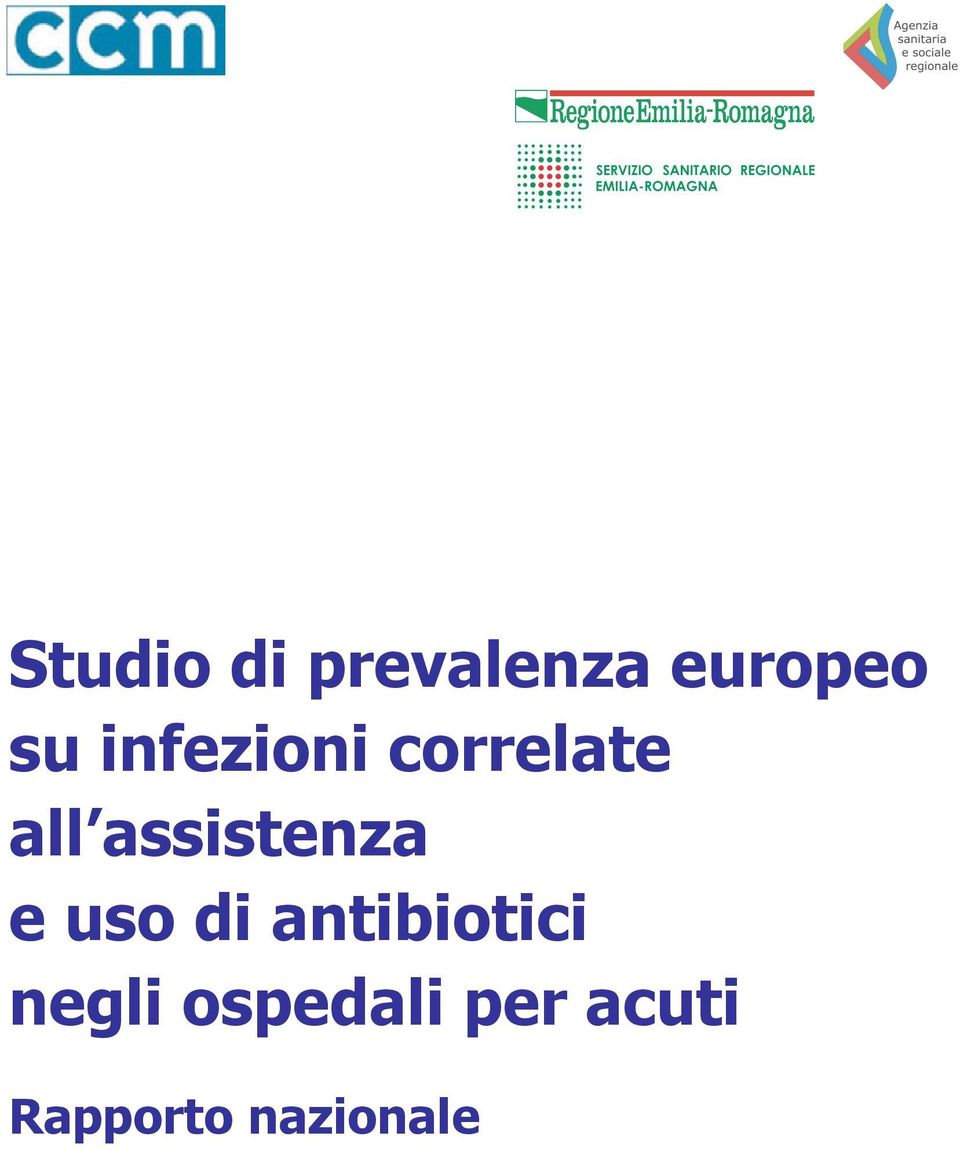 ccm

Agenzia sanitaria e sociale regionale

RegioneEmilia-Romagna

SERVIZIO SANITARIO REGIONALE
EMILIA-ROMAGNA

Studio di prevalenza europeo su infezioni correlate all assistenza e uso di antibiotici negli ospedali per acuti

Rapporto nazionale